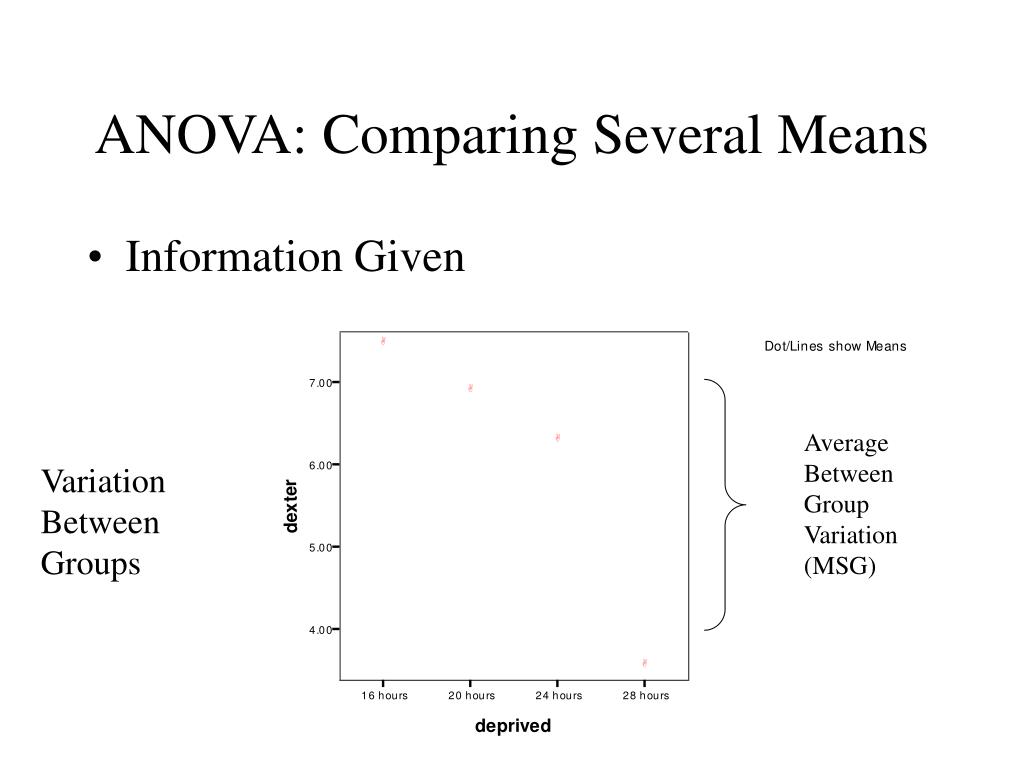 ANOVA: Comparing Several Means

• Information Given

Variation Between Groups

Dot/Lines show Means

7.00
6.00
5.00
4.00

dexter

16 hours
20 hours
24 hours
28 hours

deprived

Average Between Group Variation (MSG)